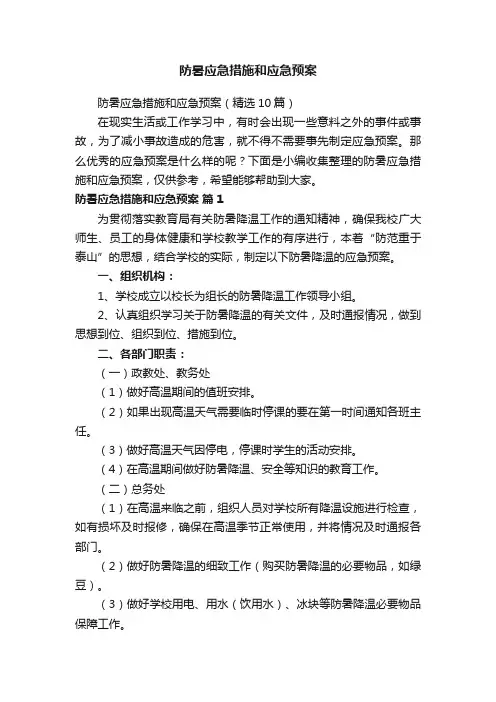 防暑应急措施和应急预案

防暑应急措施和应急预案（精选10篇）

在现实生活或工作学习中，有时会出现一些意料之外的事件或事故，为了减小事故造成的危害，就不得不需要事先制定应急预案。那么优秀的应急预案是什么样的呢？下面是小编收集整理的防暑应急措施和应急预案，仅供参考，希望能够帮助到大家。

防暑应急措施和应急预案 篇1

为贯彻落实教育局有关防暑降温工作的通知精神，确保我校广大师生、员工的身体健康和学校教学工作的有序进行，本着“防范重于泰山”的思想，结合学校的实际，制定以下防暑降温的应急预案。

一、组织机构：

1、学校成立以校长为组长的防暑降温工作领导小组。

2、认真组织学习关于防暑降温的有关文件，及时通报情况，做到思想到位、组织到位、措施到位。

二、各部门职责：

（一）政教处、教务处

（1）做好高温期间的值班安排。

（2）如果出现高温天气需要临时停课的要在第一时间通知各班主任。

（3）做好高温天气因停电，停课时学生的活动安排。

（4）在高温期间做好防暑降温、安全等知识的教育工作。

（二）总务处

（1）在高温来临之前，组织人员对学校所有降温设施进行检查，如有损坏及时报修，确保在高温季节正常使用，并将情况及时通报各部门。

（2）做好防暑降温的细致工作（购买防暑降温的必要物品，如绿豆）。

（3）做好学校用电、用水（饮用水）、冰块等防暑降温必要物品保障工作。